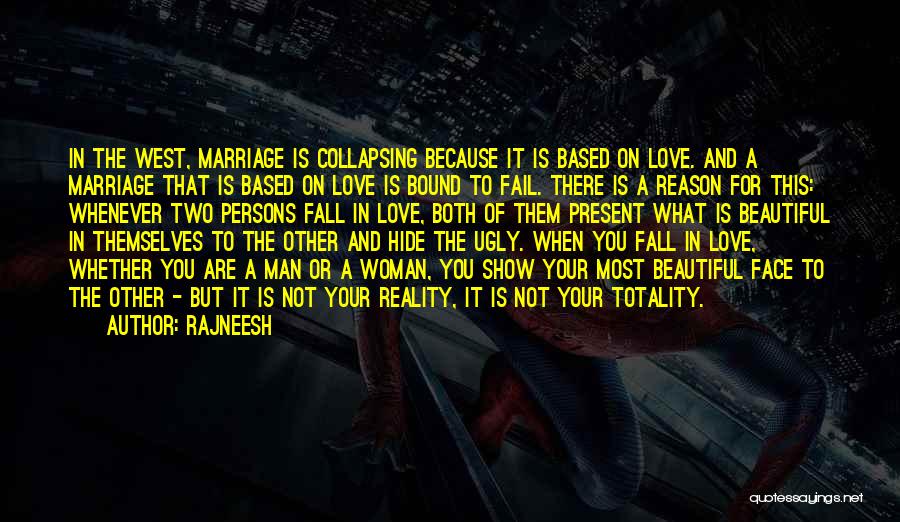 IN THE WEST, MARRIAGE IS COLLAPSING BECAUSE IT IS BASED ON LOVE. AND A MARRIAGE THAT IS BASED ON LOVE IS BOUND TO FAIL. THERE IS A REASON FOR THIS: WHENEVER TWO PERSONS FALL IN LOVE, BOTH OF THEM PRESENT WHAT IS BEAUTIFUL IN THEMSELVES TO THE OTHER AND HIDE THE UGLY. WHEN YOU FALL IN LOVE, WHETHER YOU ARE A MAN OR A WOMAN, YOU SHOW YOUR MOST BEAUTIFUL FACE TO THE OTHER - BUT IT IS NOT YOUR REALITY, IT IS NOT YOUR TOTALITY.

AUTHOR: RAJNEESH

quotessayings.net